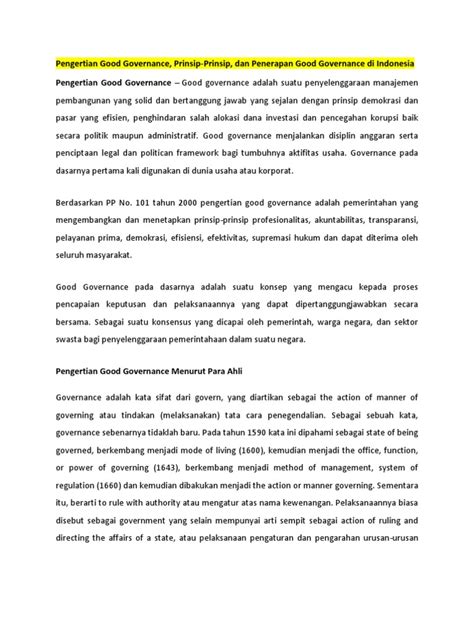 Pengertian Good Governance, Prinsip-Prinsip, dan Penerapan Good Governance di Indonesia

Pengertian Good Governance – Good governance adalah suatu penyelenggaraan manajemen pembangunan yang solid dan bertanggung jawab yang sejalan dengan prinsip demokrasi dan pasar yang efisien, penghindaran salah alokasi dana investasi dan pencegahan korupsi baik secara politik maupun administratif. Good governance menjalankan disiplin anggaran serta penciptaan legal dan politican framework bagi tumbuhnya aktifitas usaha. Governance pada dasarnya pertama kali digunakan di dunia usaha atau korporat.

Berdasarkan PP No. 101 tahun 2000 pengertian good governance adalah pemerintahan yang mengembangkan dan menetapkan prinsip-prinsip profesionalitas, akuntabilitas, transparansi, pelayanan prima, demokrasi, efisiensi, efektivitas, supremasi hukum dan dapat diterima oleh seluruh masyarakat.

Good Governance pada dasarnya adalah suatu konsep yang mengacu kepada proses pencapaian keputusan dan pelaksanaannya yang dapat dipertanggungjawabkan secara bersama. Sebagai suatu konsensus yang dicapai oleh pemerintah, warga negara, dan sektor swasta bagi penyelenggaraan pemerintahaan dalam suatu negara.

Pengertian Good Governance Menurut Para Ahli

Governance adalah kata sifat dari govern, yang diartikan sebagai the action of manner of governing atau tindakan (melaksanakan) tata cara penegendalian. Sebagai sebuah kata, governance sebenarnya tidaklah baru. Pada tahun 1590 kata ini dipahami sebagai state of being governed, berkembang menjadi mode of living (1600), kemudian menjadi the office, function, or power of governing (1643), berkembang menjadi method of management, system of regulation (1660) dan kemudian dibakukan menjadi the action or manner governing. Sementara itu, berarti to rule with authority atau mengatur atas nama kewenangan. Pelaksanaannya biasa disebut sebagai government yang selain mempunyai arti sempit sebagai action of ruling and directing the affairs of a state, atau pelaksanaan pengaturan dan pengarahan urusan-urusan